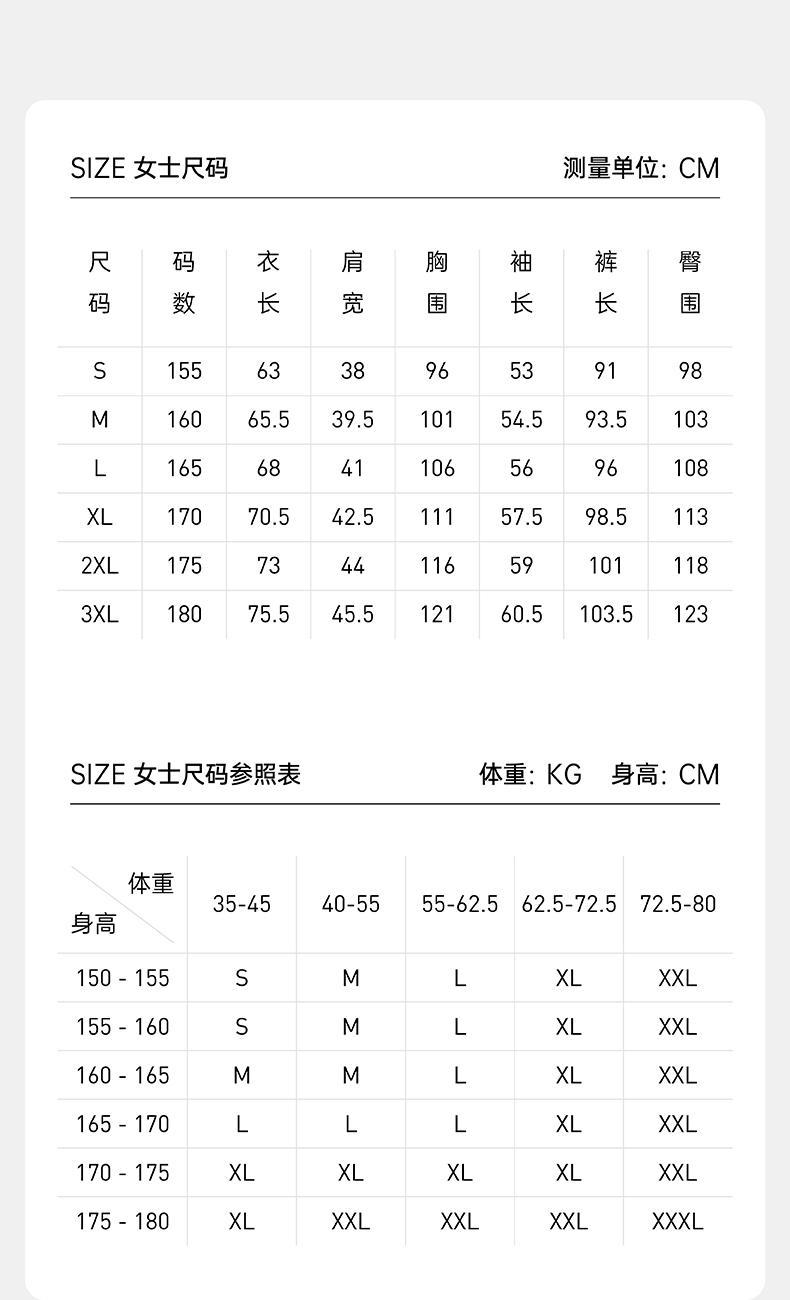 SIZE 女士尺码 测量单位: CM

| 尺码 | 码数 | 衣长 | 肩宽 | 胸围 | 袖长 | 裤长 | 臀围 |
|---|---|---|---|---|---|---|---|
| S | 155 | 63 | 38 | 96 | 53 | 91 | 98 |
| M | 160 | 65.5 | 39.5 | 101 | 54.5 | 93.5 | 103 |
| L | 165 | 68 | 41 | 106 | 56 | 96 | 108 |
| XL | 170 | 70.5 | 42.5 | 111 | 57.5 | 98.5 | 113 |
| 2XL | 175 | 73 | 44 | 116 | 59 | 101 | 118 |
| 3XL | 180 | 75.5 | 45.5 | 121 | 60.5 | 103.5 | 123 |

SIZE 女士尺码参照表 体重: KG 身高: CM

| 体重 身高 | 35-45 | 40-55 | 55-62.5 | 62.5-72.5 | 72.5-80 |
|---|---|---|---|---|---|
| 150 - 155 | S | M | L | XL | XXL |
| 155 - 160 | S | M | L | XL | XXL |
| 160 - 165 | M | M | L | XL | XXL |
| 165 - 170 | L | L | L | XL | XXL |
| 170 - 175 | XL | XL | XL | XL | XXL |
| 175 - 180 | XL | XXL | XXL | XXL | XXXL |